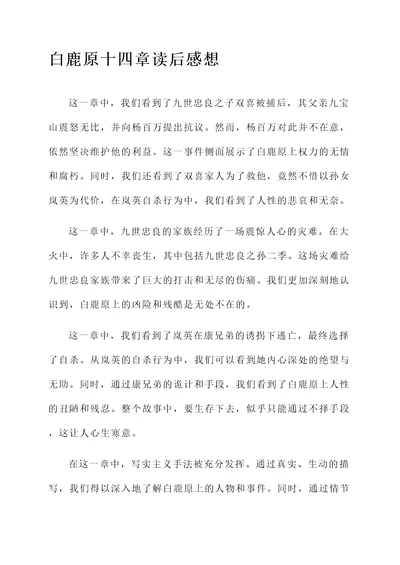 白鹿原十四章读后感想

这一章中，我们看到了九世忠良之子双喜被捕后，其父亲九宝山震怒无比，并向杨百万提出抗议。然而，杨百万对此并不在意，依然坚决维护他的利益。这一事件侧面展示了白鹿原上权力的无情和腐朽。同时，我们还看到了双喜家人为了救他，竟然不惜以孙女岚英为代价，在岚英自杀行为中，我们看到了人性的悲哀和无奈。

这一章中，九世忠良的家族经历了一场震惊人心的灾难。在大火中，许多人不幸丧生，其中包括九世忠良之孙二季。这场灾难给九世忠良家族带来了巨大的打击和无尽的伤痛。我们更加深刻地认识到，白鹿原上的凶险和残酷是无处不在的。

这一章中，我们看到了岚英在康兄弟的诱拐下逃亡，最终选择了自杀。从岚英的自杀行为中，我们可以看到她内心深处的绝望与无助。同时，通过康兄弟的诡计和手段，我们看到了白鹿原上人性的丑陋和残忍。整个故事中，要生存下去，似乎只能通过不择手段，这让人心生寒意。

在这一章中，写实主义手法被充分发挥。通过真实、生动的描写，我们得以深入地了解白鹿原上的人物和事件。同时，通过情节